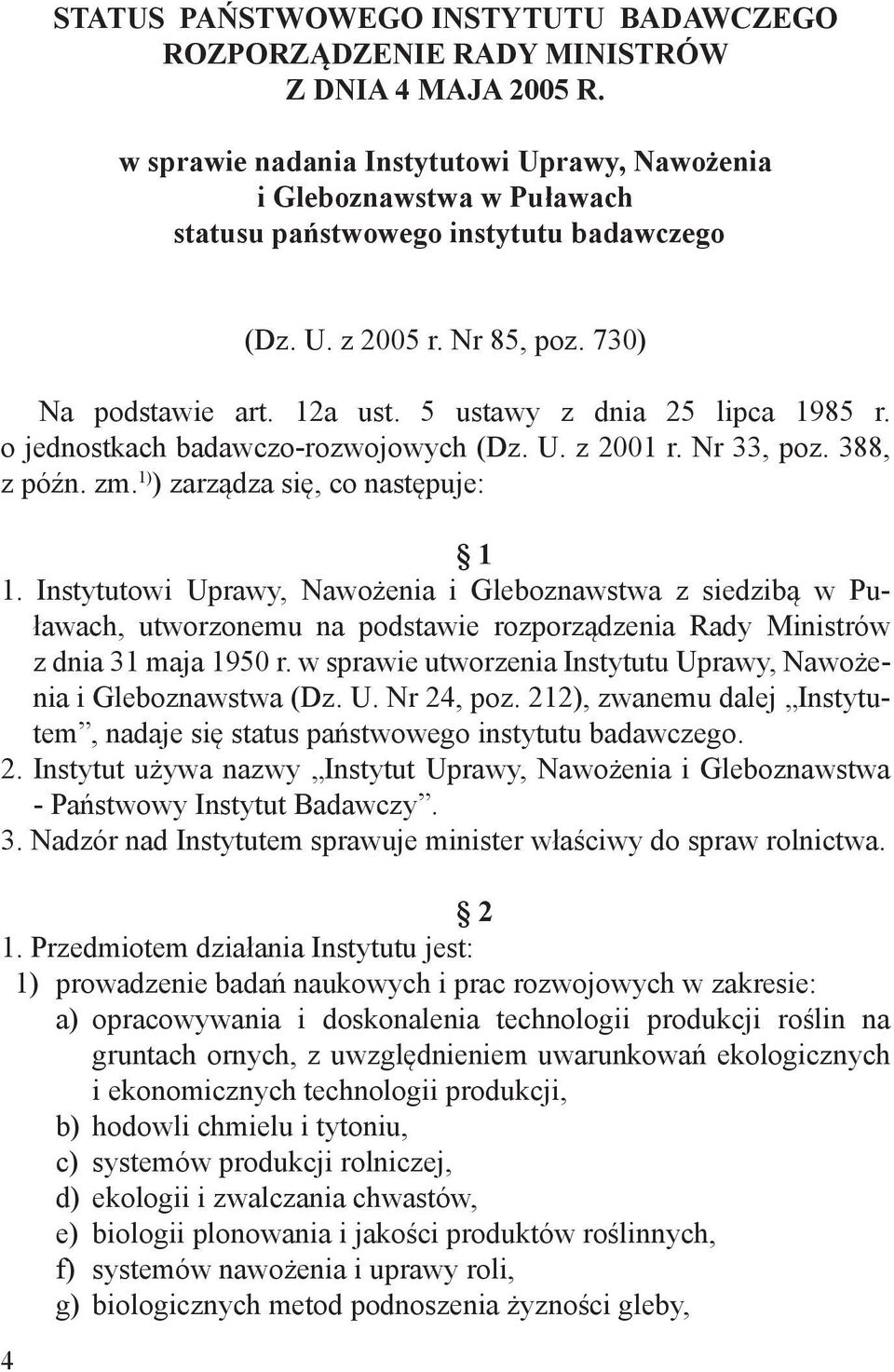 STATUS PAŃSTWOWEGO INSTYTUTU BADAWCZEGO
ROZPORZĄDZENIE RADY MINISTRÓW
Z DNIA 4 MAJA 2005 R.

w sprawie nadania Instytutowi Uprawy, Nawożenia i Gleboznawstwa w Puławach statusu państwowego instytutu badawczego

(Dz. U. z 2005 r. Nr 85, poz. 730)

Na podstawie art. 12a ust. 5 ustawy z dnia 25 lipca 1985 r. o jednostkach badawczo-rozwojowych (Dz. U. z 2001 r. Nr 33, poz. 388, z późn. zm.$^{1)}$) zarządza się, co następuje:

§ 1

1. Instytutowi Uprawy, Nawożenia i Gleboznawstwa z siedzibą w Puławach, utworzonemu na podstawie rozporządzenia Rady Ministrów z dnia 31 maja 1950 r. w sprawie utworzenia Instytutu Uprawy, Nawożenia i Gleboznawstwa (Dz. U. Nr 24, poz. 212), zwanemu dalej „Instytutem”, nadaje się status państwowego instytutu badawczego.
2. Instytut używa nazwy „Instytut Uprawy, Nawożenia i Gleboznawstwa - Państwowy Instytut Badawczy”.
3. Nadzór nad Instytutem sprawuje minister właściwy do spraw rolnictwa.

§ 2

1. Przedmiotem działania Instytutu jest:
1) prowadzenie badań naukowych i prac rozwojowych w zakresie:
a) opracowywania i doskonalenia technologii produkcji roślin na gruntach ornych, z uwzględnieniem uwarunkowań ekologicznych i ekonomicznych technologii produkcji,
b) hodowli chmielu i tytoniu,
c) systemów produkcji rolniczej,
d) ekologii i zwalczania chwastów,
e) biologii plonowania i jakości produktów roślinnych,
f) systemów nawożenia i uprawy roli,
g) biologicznych metod podnoszenia żyzności gleby,

4